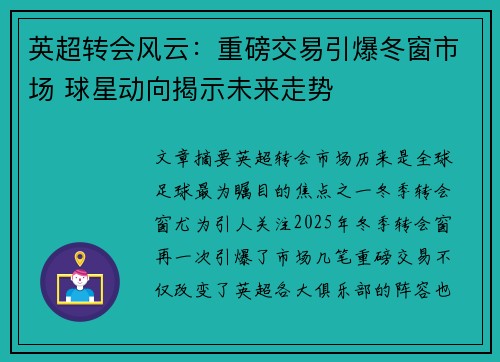 英超转会风云：重磅交易引爆冬窗市场 球星动向揭示未来走势

文章摘要英超转会市场历来是全球足球最为瞩目的焦点之一冬季转会窗尤为引人关注2025年冬季转会窗再一次引爆了市场几笔重磅交易不仅改变了英超各大俱乐部的阵容也